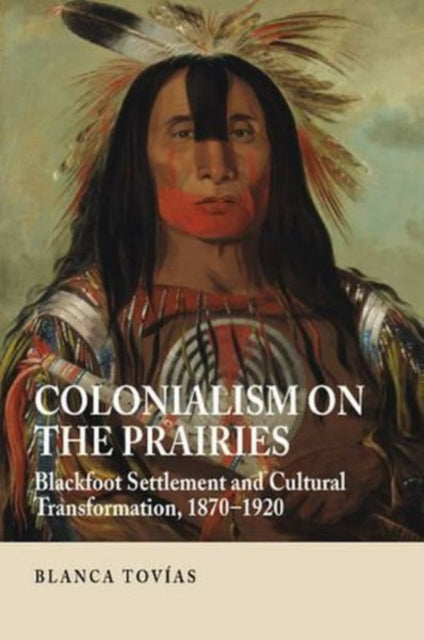 COLONIALISM ON THE PRAIRIES

Blackfoot Settlement and Cultural Transformation, 1870–1920

BLANCA TOVÍAS